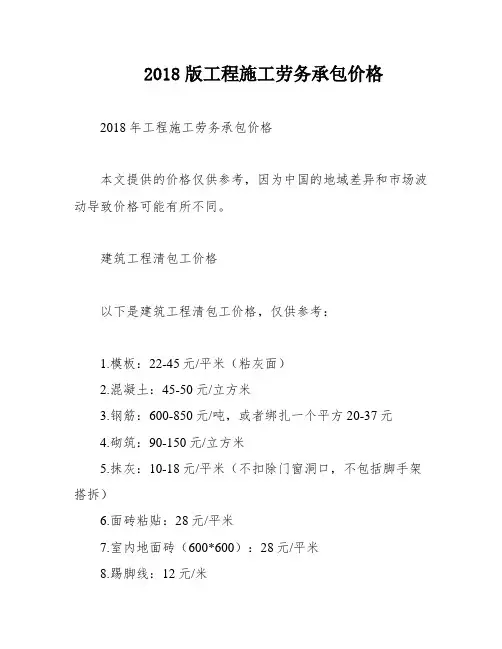 2018 版工程施工劳务承包价格

2018 年工程施工劳务承包价格

本文提供的价格仅供参考，因为中国的地域差异和市场波动导致价格可能有所不同。

建筑工程清包工价格

以下是建筑工程清包工价格，仅供参考：

1.模板：22-45 元/平米（粘灰面）
2.混凝土：45-50 元/立方米
3.钢筋：600-850 元/吨，或者绑扎一个平方 20-37 元
4.砌筑：90-150 元/立方米
5.抹灰：10-18 元/平米（不扣除门窗洞口，不包括脚手架搭拆）
6.面砖粘贴：28 元/平米
7.室内地面砖（600*600）：28 元/平米
8.踢脚线：12 元/米